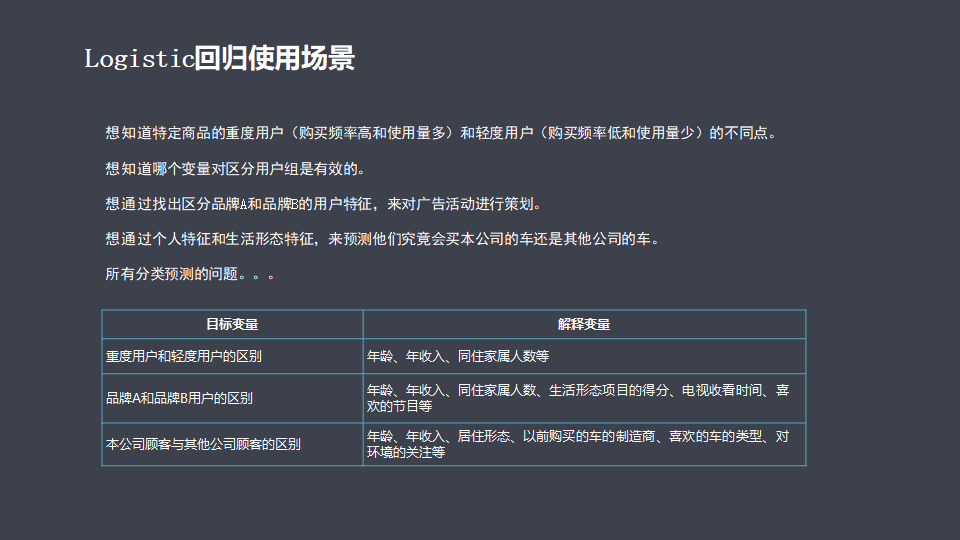 Logistic回归使用场景

想知道特定商品的重度用户（购买频率高和使用量多）和轻度用户（购买频率低和使用量少）的不同点。

想知道哪个变量对区分用户组是有效的。

想通过找出区分品牌A和品牌B的用户特征，来对广告活动进行策划。

想通过个人特征和生活形态特征，来预测他们究竟会买本公司的车还是其他公司的车。

所有分类预测的问题。。。

| 目标变量 | 解释变量 |
|---|---|
| 重度用户和轻度用户的区别 | 年龄、年收入、同住家属人数等 |
| 品牌A和品牌B用户的区别 | 年龄、年收入、同住家属人数、生活形态项目的得分、电视收看时间、喜欢的节目等 |
| 本公司顾客与其他公司顾客的区别 | 年龄、年收入、居住形态、以前购买的车的制造商、喜欢的车的类型、对环境的关注等 |